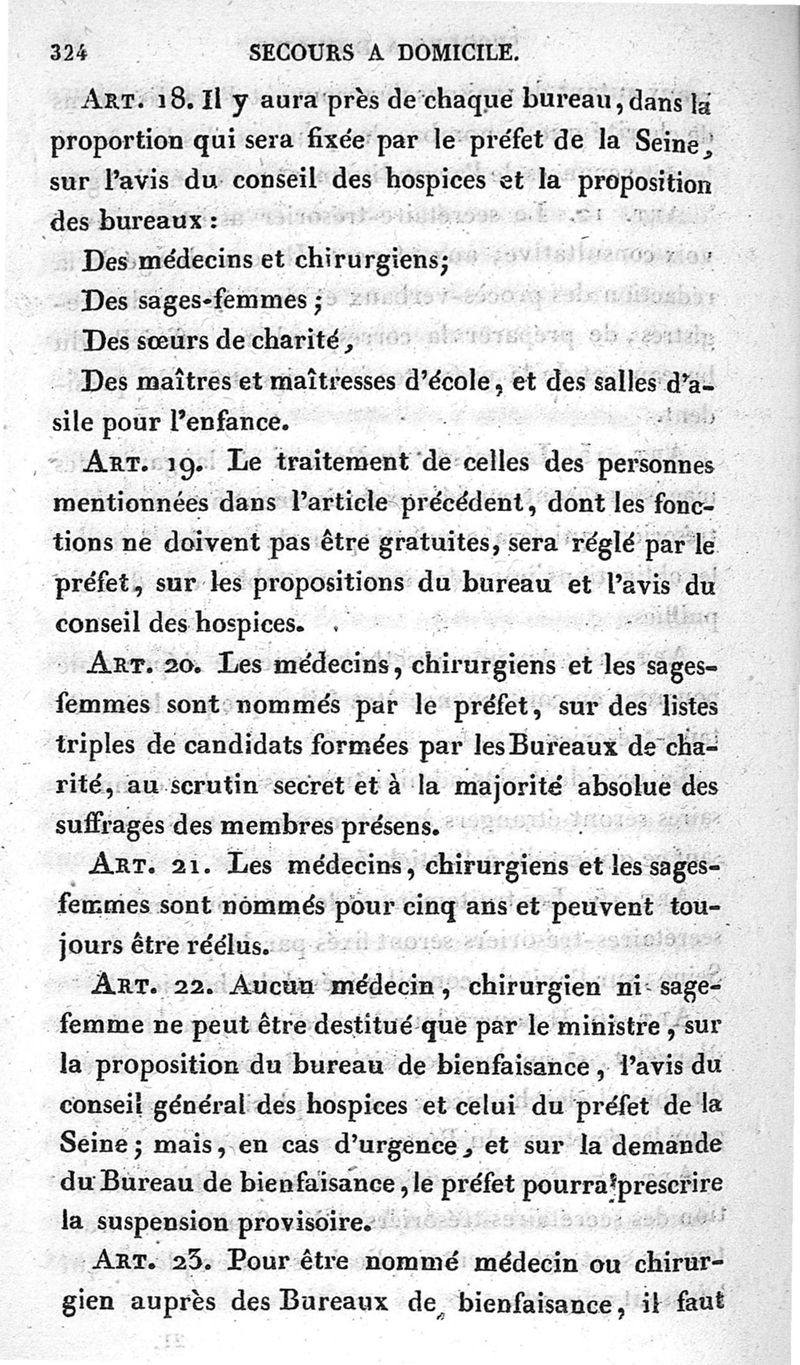 324 SECOURS A DOMICILE.

Art. 18. Il y aura près de chaque bureau, dans la proportion qui sera fixée par le préfet de la Seine, sur l'avis du conseil des hospices et la proposition des bureaux :

Des médecins et chirurgiens;

Des sages-femmes;

Des sœurs de charité,

Des maîtres et maîtresses d'école, et des salles d'asile pour l'enfance.

Art. 19. Le traitement de celles des personnes mentionnées dans l'article précédent, dont les fonctions ne doivent pas être gratuites, sera réglé par le préfet, sur les propositions du bureau et l'avis du conseil des hospices.

Art. 20. Les médecins, chirurgiens et les sages-femmes sont nommés par le préfet, sur des listes triples de candidats formées par les Bureaux de charité, au scrutin secret et à la majorité absolue des suffrages des membres présens.

Art. 21. Les médecins, chirurgiens et les sages-femmes sont nommés pour cinq ans et peuvent toujours être réélus.

Art. 22. Aucun médecin, chirurgien ni sage-femme ne peut être destitué que par le ministre, sur la proposition du bureau de bienfaisance, l'avis du conseil général des hospices et celui du préfet de la Seine; mais, en cas d'urgence, et sur la demande du Bureau de bienfaisance, le préfet pourra prescrire la suspension provisoire.

Art. 23. Pour être nommé médecin ou chirurgien auprès des Bureaux de bienfaisance, il faut